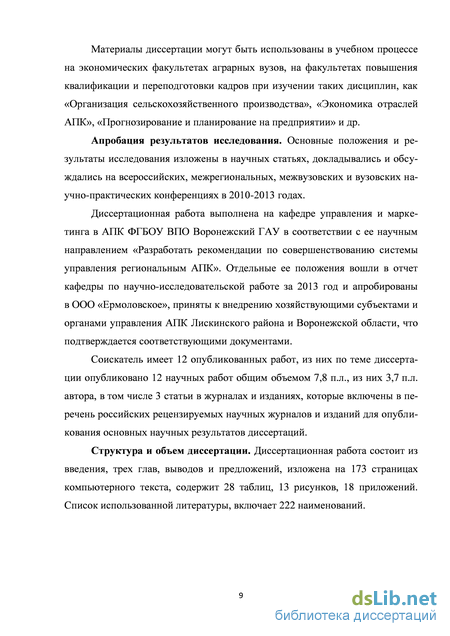 Материалы диссертации могут быть использованы в учебном процессе на экономических факультетах аграрных вузов, на факультетах повышения квалификации и переподготовки кадров при изучении таких дисциплин, как «Организация сельскохозяйственного производства», «Экономика отраслей АПК», «Прогнозирование и планирование на предприятии» и др.

**Апробация результатов исследования.** Основные положения и результаты исследования изложены в научных статьях, докладывались и обсуждались на всероссийских, межрегиональных, межвузовских и вузовских научно-практических конференциях в 2010-2013 годах.

Диссертационная работа выполнена на кафедре управления и маркетинга в АПК ФГБОУ ВПО Воронежский ГАУ в соответствии с ее научным направлением «Разработать рекомендации по совершенствованию системы управления региональным АПК». Отдельные ее положения вошли в отчет кафедры по научно-исследовательской работе за 2013 год и апробированы в ООО «Ермоловское», приняты к внедрению хозяйствующими субъектами и органами управления АПК Лискинского района и Воронежской области, что подтверждается соответствующими документами.

Соискатель имеет 12 опубликованных работ, из них по теме диссертации опубликовано 12 научных работ общим объемом 7,8 п.л., из них 3,7 п.л. автора, в том числе 3 статьи в журналах и изданиях, которые включены в перечень российских рецензируемых научных журналов и изданий для опубликования основных научных результатов диссертаций.

**Структура и объем диссертации.** Диссертационная работа состоит из введения, трех глав, выводов и предложений, изложена на 173 страницах компьютерного текста, содержит 28 таблиц, 13 рисунков, 18 приложений. Список использованной литературы, включает 222 наименований.

9

dsLib.net
библиотека диссертаций